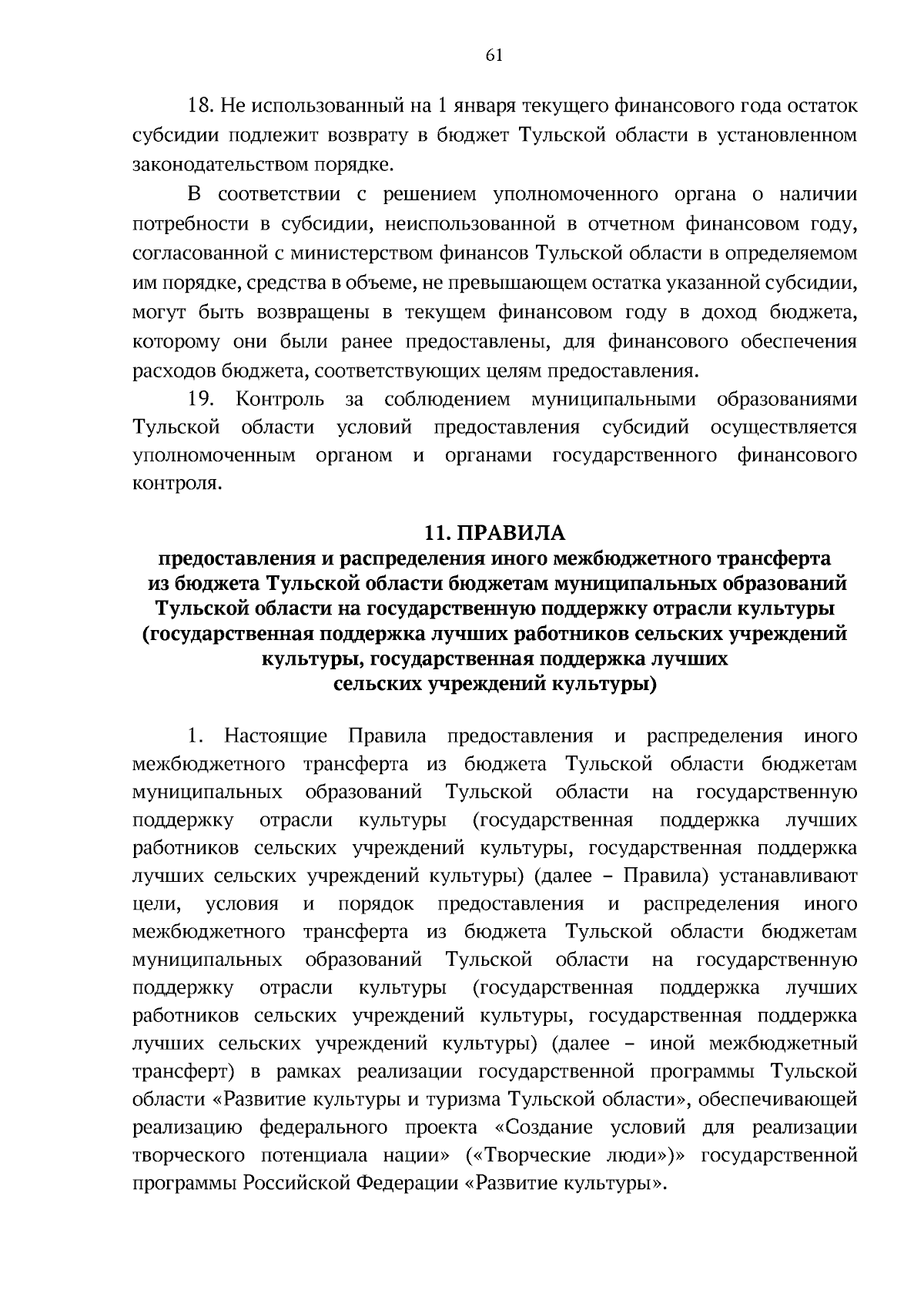 61

18. Не использованный на 1 января текущего финансового года остаток субсидии подлежит возврату в бюджет Тульской области в установленном законодательством порядке.

В соответствии с решением уполномоченного органа о наличии потребности в субсидии, неиспользованной в отчетном финансовом году, согласованной с министерством финансов Тульской области в определяемом им порядке, средства в объеме, не превышающем остатка указанной субсидии, могут быть возвращены в текущем финансовом году в доход бюджета, которому они были ранее предоставлены, для финансового обеспечения расходов бюджета, соответствующих целям предоставления.

19. Контроль за соблюдением муниципальными образованиями Тульской области условий предоставления субсидий осуществляется уполномоченным органом и органами государственного финансового контроля.

11. ПРАВИЛА
предоставления и распределения иного межбюджетного трансферта из бюджета Тульской области бюджетам муниципальных образований Тульской области на государственную поддержку отрасли культуры (государственная поддержка лучших работников сельских учреждений культуры, государственная поддержка лучших сельских учреждений культуры)

1. Настоящие Правила предоставления и распределения иного межбюджетного трансферта из бюджета Тульской области бюджетам муниципальных образований Тульской области на государственную поддержку отрасли культуры (государственная поддержка лучших работников сельских учреждений культуры, государственная поддержка лучших сельских учреждений культуры) (далее – Правила) устанавливают цели, условия и порядок предоставления и распределения иного межбюджетного трансферта из бюджета Тульской области бюджетам муниципальных образований Тульской области на государственную поддержку отрасли культуры (государственная поддержка лучших работников сельских учреждений культуры, государственная поддержка лучших сельских учреждений культуры) (далее – иной межбюджетный трансферт) в рамках реализации государственной программы Тульской области «Развитие культуры и туризма Тульской области», обеспечивающей реализацию федерального проекта «Создание условий для реализации творческого потенциала нации» («Творческие люди»)» государственной программы Российской Федерации «Развитие культуры».